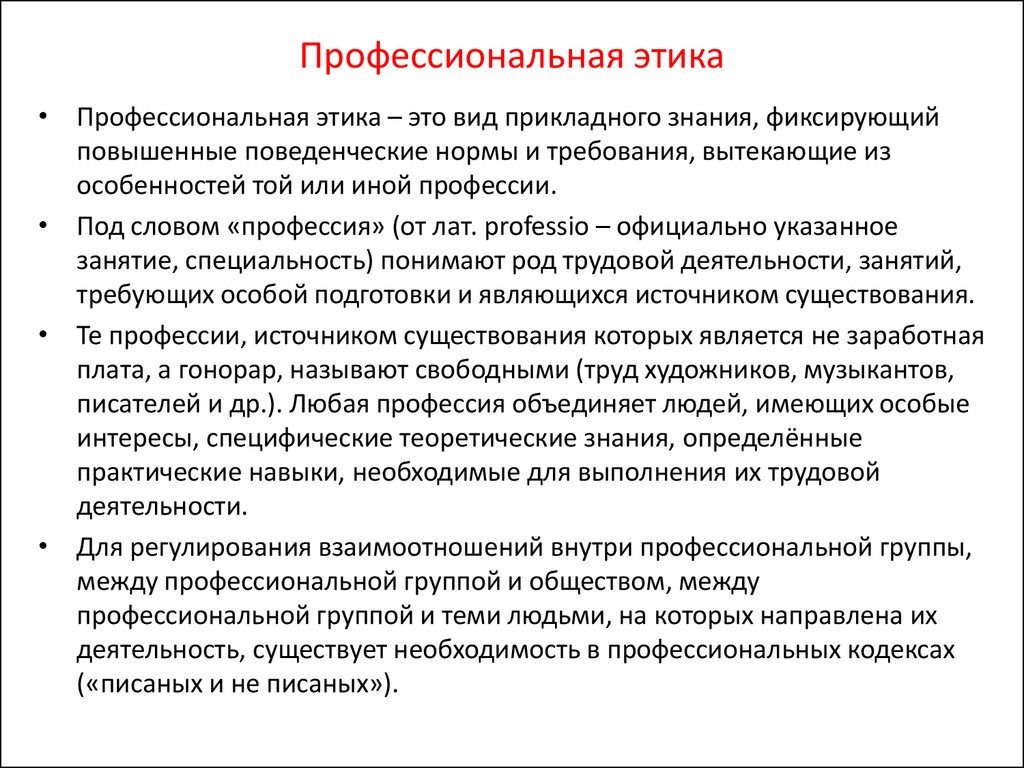 Профессиональная этика

• Профессиональная этика – это вид прикладного знания, фиксирующий повышенные поведенческие нормы и требования, вытекающие из особенностей той или иной профессии.

• Под словом «профессия» (от лат. professio – официально указанное занятие, специальность) понимают род трудовой деятельности, занятий, требующих особой подготовки и являющихся источником существования.

• Те профессии, источником существования которых является не заработная плата, а гонорар, называют свободными (труд художников, музыкантов, писателей и др.). Любая профессия объединяет людей, имеющих особые интересы, специфические теоретические знания, определённые практические навыки, необходимые для выполнения их трудовой деятельности.

• Для регулирования взаимоотношений внутри профессиональной группы, между профессиональной группой и обществом, между профессиональной группой и теми людьми, на которых направлена их деятельность, существует необходимость в профессиональных кодексах («писаных и не писаных»).